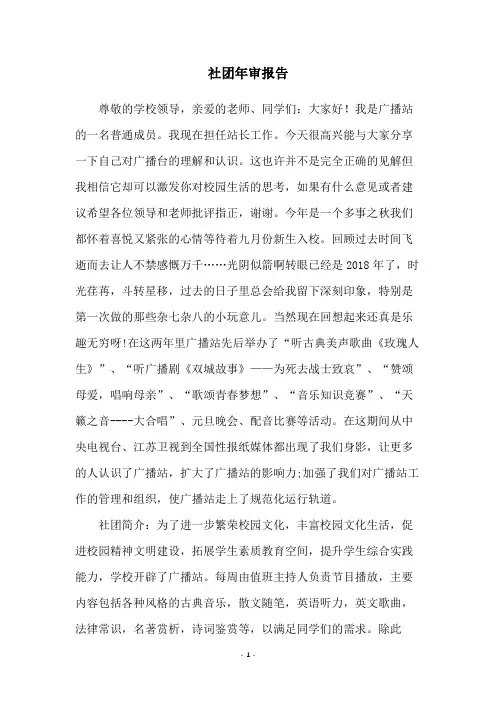 社团年审报告

尊敬的学校领导，亲爱的老师、同学们：大家好！我是广播站的一名普通成员。我现在担任站长工作。今天很高兴能与大家分享一下自己对广播台的理解和认识。这也许并不是完全正确的见解但我相信它却可以激发你对校园生活的思考，如果有什么意见或者建议希望各位领导和老师批评指正，谢谢。今年是一个多事之秋我们都怀着喜悦又紧张的心情等待着九月份新生入校。回顾过去时间飞逝而去让人不禁感慨万千……光阴似箭啊转眼已经是 2018 年了，时光荏苒，斗转星移，过去的日子里总会给我留下深刻印象，特别是第一次做的那些杂七杂八的小玩意儿。当然现在回想起来还真是乐趣无穷呀!在这两年里广播站先后举办了“听古典美声歌曲《玫瑰人生》”、“听广播剧《双城故事》——为死去战士致哀”、“赞颂母爱，唱响母亲”、“歌颂青春梦想”、“音乐知识竞赛”、“天籁之音----大合唱”、元旦晚会、配音比赛等活动。在这期间从中央电视台、江苏卫视到全国性报纸媒体都出现了我们身影，让更多的人认识了广播站，扩大了广播站的影响力;加强了我们对广播站工作的管理和组织，使广播站走上了规范化运行轨道。

社团简介：为了进一步繁荣校园文化，丰富校园文化生活，促进校园精神文明建设，拓展学生素质教育空间，提升学生综合实践能力，学校开辟了广播站。每周由值班主持人负责节目播放，主要内容包括各种风格的古典音乐，散文随笔，英语听力，英文歌曲，法律常识，名著赏析，诗词鉴赏等，以满足同学们的需求。除此

- 1 -